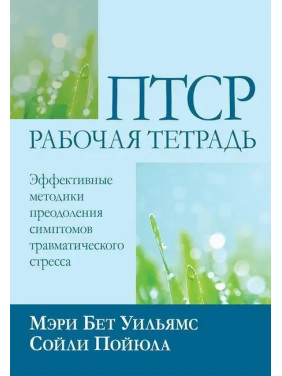 ПТСР
РАБОЧАЯ ТЕТРАДЬ

Эффективные методики преодоления симптомов травматического стресса

Мэри Бет Уильямс
Сойли Пойюла